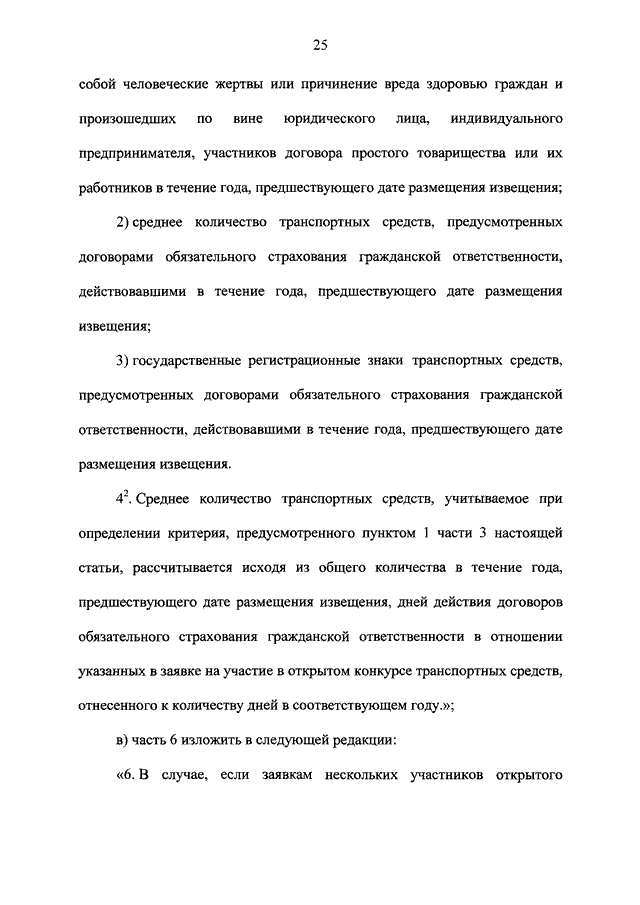 25

собой человеческие жертвы или причинение вреда здоровью граждан и произошедших по вине юридического лица, индивидуального предпринимателя, участников договора простого товарищества или их работников в течение года, предшествующего дате размещения извещения;

2) среднее количество транспортных средств, предусмотренных договорами обязательного страхования гражданской ответственности, действовавшими в течение года, предшествующего дате размещения извещения;

3) государственные регистрационные знаки транспортных средств, предусмотренных договорами обязательного страхования гражданской ответственности, действовавшими в течение года, предшествующего дате размещения извещения.

$4^2$. Среднее количество транспортных средств, учитываемое при определении критерия, предусмотренного пунктом 1 части 3 настоящей статьи, рассчитывается исходя из общего количества в течение года, предшествующего дате размещения извещения, дней действия договоров обязательного страхования гражданской ответственности в отношении указанных в заявке на участие в открытом конкурсе транспортных средств, отнесенного к количеству дней в соответствующем году.»;

в) часть 6 изложить в следующей редакции:

«6. В случае, если заявкам нескольких участников открытого